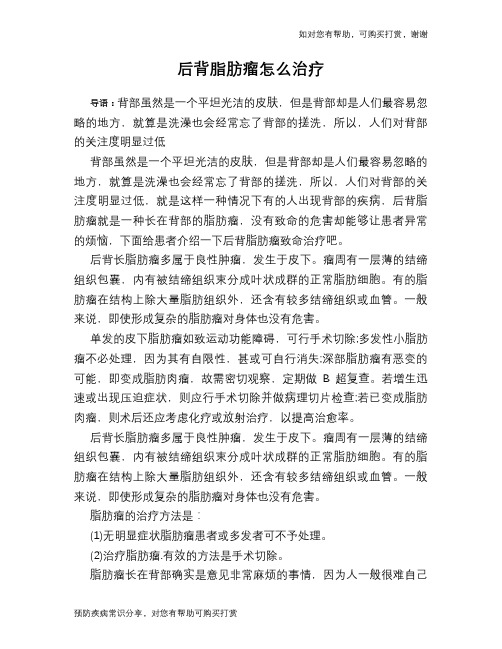 如对您有帮助，可购买打赏，谢谢

后背脂肪瘤怎么治疗

导语：背部虽然是一个平坦光洁的皮肤，但是背部却是人们最容易忽略的地方，就算是洗澡也会经常忘了背部的搓洗，所以，人们对背部的关注度明显过低

背部虽然是一个平坦光洁的皮肤，但是背部却是人们最容易忽略的地方，就算是洗澡也会经常忘了背部的搓洗，所以，人们对背部的关注度明显过低，就是这样一种情况下有的人出现背部的疾病，后背脂肪瘤就是一种长在背部的脂肪瘤，没有致命的危害却能够让患者异常的烦恼，下面给患者介绍一下后背脂肪瘤致命治疗吧。

后背长脂肪瘤多属于良性肿瘤，发生于皮下。瘤周有一层薄的结缔组织包裹，内有被结缔组织束分成叶状成群的正常脂肪细胞。有的脂肪瘤在结构上除大量脂肪组织外，还含有较多结缔组织或血管。一般来说，即使形成复杂的脂肪瘤对身体也没有危害。

单发的皮下脂肪瘤如致运动功能障碍，可行手术切除;多发性小脂肪瘤不必处理，因为其有自限性，甚或可自行消失;深部脂肪瘤有恶变的可能，即变成脂肪肉瘤，故需密切观察，定期做 B 超复查。若增生迅速或出现压迫症状，则应行手术切除并做病理切片检查;若已变成脂肪肉瘤，则术后还应考虑化疗或放射治疗，以提高治愈率。

后背长脂肪瘤多属于良性肿瘤，发生于皮下。瘤周有一层薄的结缔组织包裹，内有被结缔组织束分成叶状成群的正常脂肪细胞。有的脂肪瘤在结构上除大量脂肪组织外，还含有较多结缔组织或血管。一般来说，即使形成复杂的脂肪瘤对身体也没有危害。

脂肪瘤的治疗方法是：

(1)无明显症状脂肪瘤患者或多发者可不予处理。

(2)治疗脂肪瘤.有效的方法是手术切除。

脂肪瘤长在背部确实是意见非常麻烦的事情，因为人一般很难自己

预防疾病常识分享，对您有帮助可购买打赏